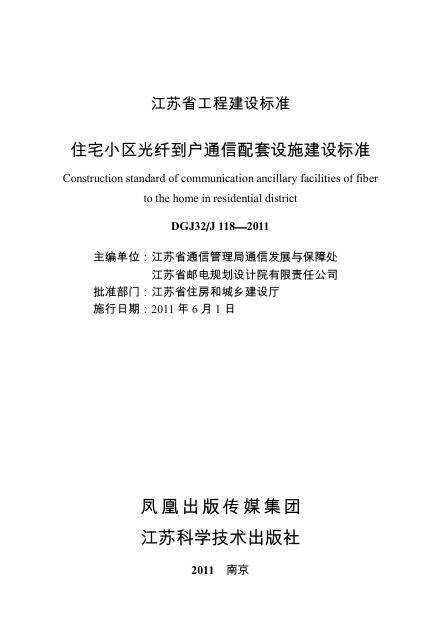 江苏省工程建设标准

住宅小区光纤到户通信配套设施建设标准

Construction standard of communication ancillary facilities of fiber to the home in residential district

DGJ32/J 118—2011

主编单位：江苏省通信管理局通信发展与保障处
江苏省邮电规划设计院有限责任公司
批准部门：江苏省住房和城乡建设厅
施行日期：2011 年 6 月 1 日

凤凰出版传媒集团
江苏科学技术出版社

2011 南京